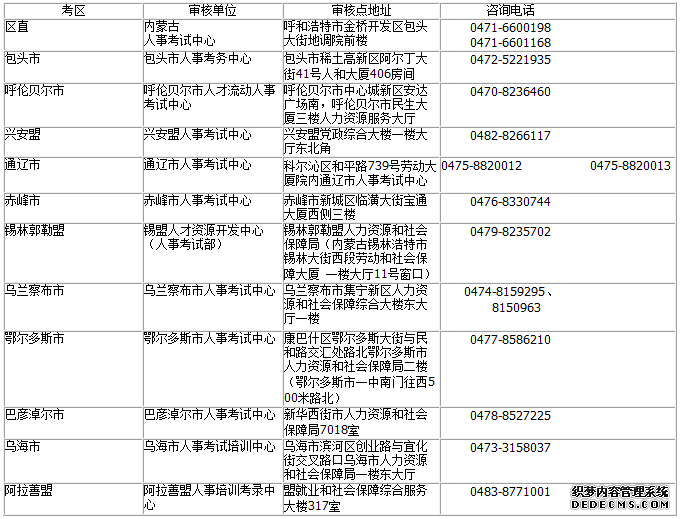 | 考区 | 审核单位 | 审核点地址 | 咨询电话 |
|---|---|---|---|
| 区直 | 内蒙古 人事考试中心 | 呼和浩特市金桥开发区包头大街地调院前楼 | 0471-6600198 0471-6601168 |
| 包头市 | 包头市人事考务中心 | 包头市稀土高新区阿尔丁大街41号人和大厦406房间 | 0472-5221935 |
| 呼伦贝尔市 | 呼伦贝尔市人才流动人事考试中心 | 呼伦贝尔市中心城新区安达广场南，呼伦贝尔市民生大厦三楼人力资源服务大厅 | 0470-8236460 |
| 兴安盟 | 兴安盟人事考试中心 | 兴安盟党政综合大楼一楼大厅东北角 | 0482-8266117 |
| 通辽市 | 通辽市人事考试中心 | 科尔沁区和平路739号劳动大厦院内通辽市人事考试中心 | 0475-8820012 0475-8820013 |
| 赤峰市 | 赤峰市人事考试中心 | 赤峰市新城区临潢大街宝通大厦西侧三楼 | 0476-8330744 |
| 锡林郭勒盟 | 锡盟人才资源开发中心（人事考试部） | 锡林郭勒盟人力资源和社会保障局（内蒙古锡林浩特市锡林大街西段劳动和社会保障大厦 一楼大厅11号窗口） | 0479-8235702 |
| 乌兰察布市 | 乌兰察布市人事考试中心 | 乌兰察布市集宁新区人力资源和社会保障综合大楼东大厅一楼 | 0474-8159295、8150963 |
| 鄂尔多斯市 | 鄂尔多斯市人事考试中心 | 康巴什区鄂尔多斯大街与民和路交汇处路北鄂尔多斯市人力资源和社会保障局二楼（鄂尔多斯市一中南门往西500米路北） | 0477-8586210 |
| 巴彦淖尔市 | 巴彦淖尔市人事考试中心 | 新华西街市人力资源和社会保障局7018室 | 0478-8527225 |
| 乌海市 | 乌海市人事考试培训中心 | 乌海市滨河区创业路与宜化街交叉路口乌海市人力资源和社会保障局一楼东大厅 | 0473-3158037 |
| 阿拉善盟 | 阿拉善盟人事培训考录中心 | 盟就业和社会保障综合服务大楼317室 | 0483-8771001 |

织梦内容管理系统
DEDECMS.COM